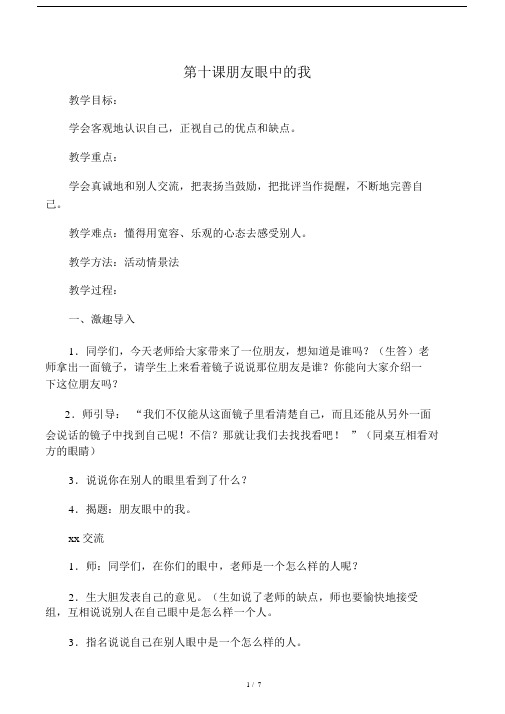 第十课朋友眼中的我

教学目标：

学会客观地认识自己，正视自己的优点和缺点。

教学重点：

学会真诚地和别人交流，把表扬当鼓励，把批评当作提醒，不断地完善自己。

教学难点：懂得用宽容、乐观的心态去感受别人。

教学方法：活动情景法

教学过程：

一、激趣导入

1．同学们，今天老师给大家带来了一位朋友，想知道是谁吗？（生答）老师拿出一面镜子，请学生上来看着镜子说说那位朋友是谁？你能向大家介绍一下这位朋友吗？

2．师引导：“我们不仅能从这面镜子里看清楚自己，而且还能从另外一面会说话的镜子中找到自己呢！不信？那就让我们去找找看吧！”（同桌互相看对方的眼睛）

3．说说你在别人的眼里看到了什么？

4．揭题：朋友眼中的我。

xx 交流

1．师：同学们，在你们的眼中，老师是一个怎么样的人呢？

2．生大胆发表自己的意见。（生如说了老师的缺点，师也要愉快地接受组，互相说说别人在自己眼中是怎么样一个人。

3．指名说说自己在别人眼中是一个怎么样的人。

1 / 7